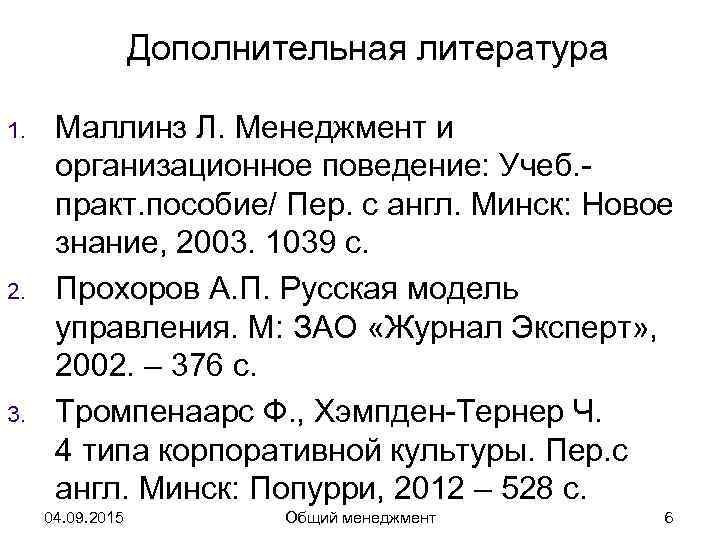 Дополнительная литература

1. Маллинз Л. Менеджмент и организационное поведение: Учеб.-практ.пособие/ Пер. с англ. Минск: Новое знание, 2003. 1039 с.

2. Прохоров А.П. Русская модель управления. М: ЗАО «Журнал Эксперт», 2002. – 376 с.

3. Тромпенаарс Ф., Хэмпден-Тернер Ч. 4 типа корпоративной культуры. Пер.с англ. Минск: Попурри, 2012 – 528 с.

04.09.2015 Общий менеджмент 6